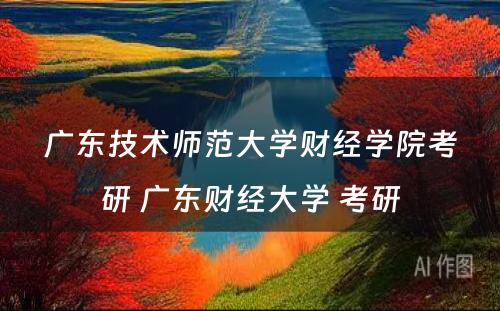 广东技术师范大学财经学院考研 广东财经大学 考研

AI 作图